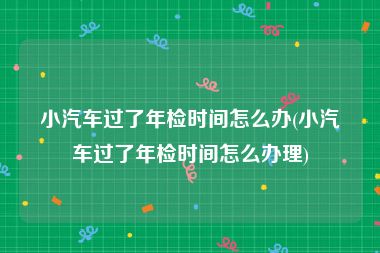 小汽车过了年检时间怎么办(小汽车过了年检时间怎么办理)